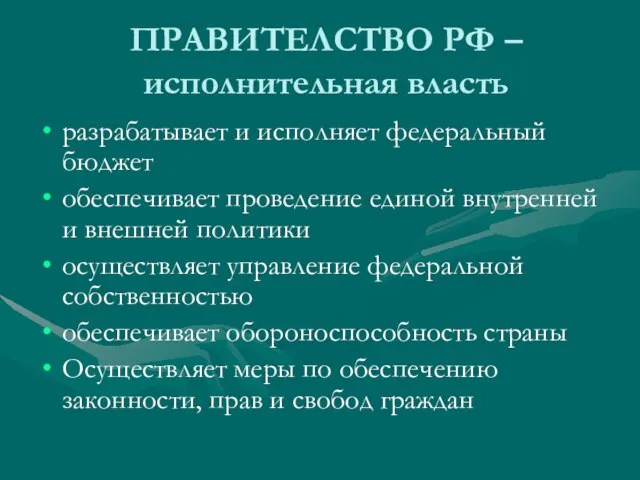 ПРАВИТЕЛСТВО РФ – исполнительная власть

• разрабатывает и исполняет федеральный бюджет
• обеспечивает проведение единой внутренней и внешней политики
• осуществляет управление федеральной собственностью
• обеспечивает обороноспособность страны
• Осуществляет меры по обеспечению законности, прав и свобод граждан